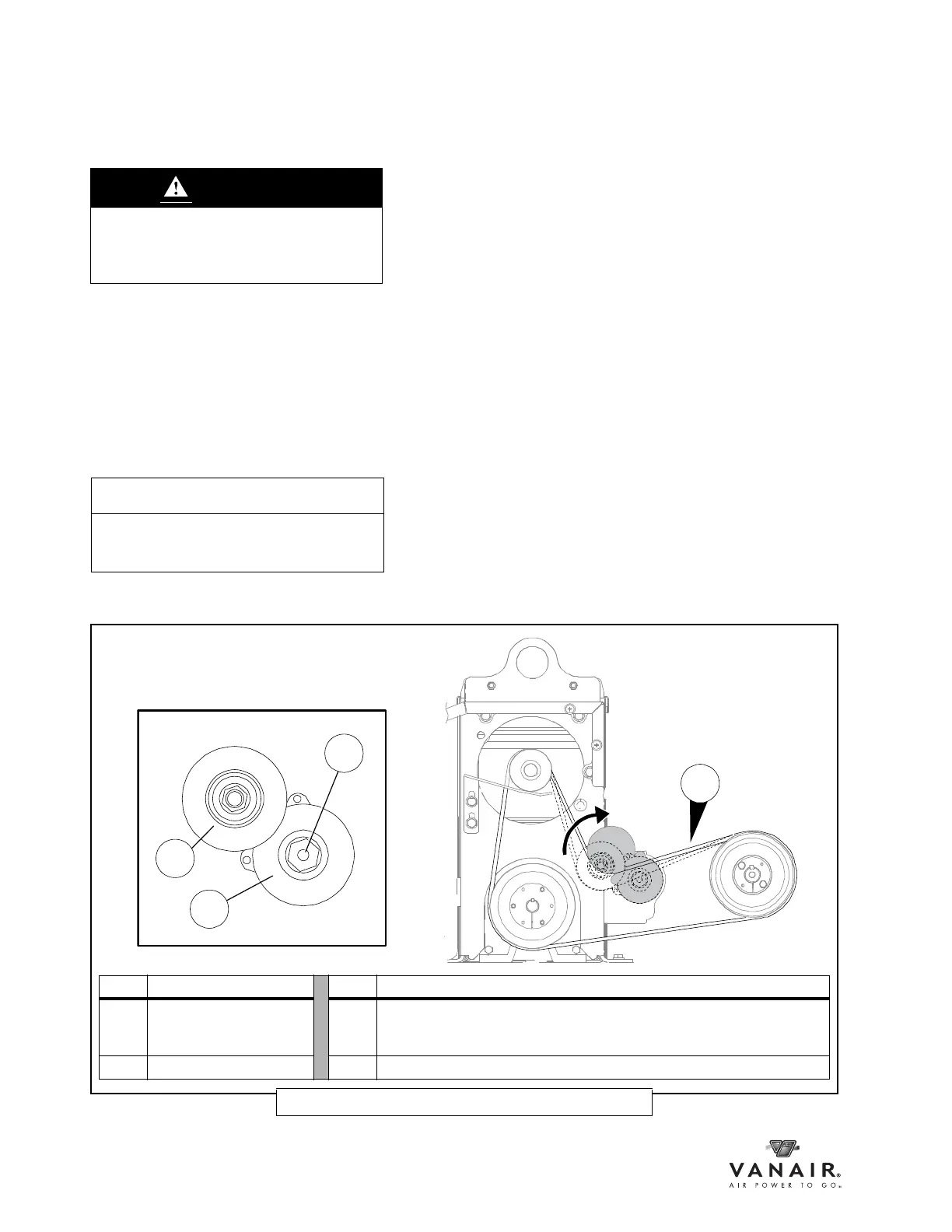 VANAIR®
AIR POWER TO GO®